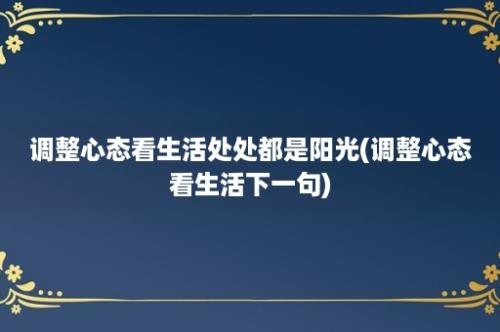 调整心态看生活处处都是阳光(调整心态看生活下一句)